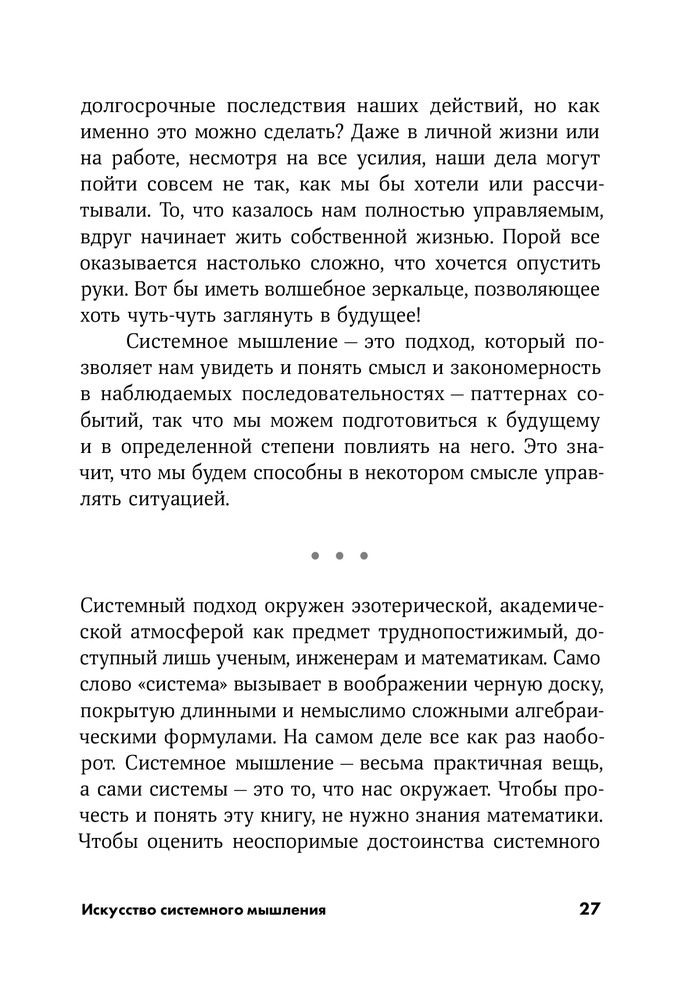 долгосрочные последствия наших действий, но как именно это можно сделать? Даже в личной жизни или на работе, несмотря на все усилия, наши дела могут пойти совсем не так, как мы бы хотели или рассчитывали. То, что казалось нам полностью управляемым, вдруг начинает жить собственной жизнью. Порой все оказывается настолько сложно, что хочется опустить руки. Вот бы иметь волшебное зеркальце, позволяющее хоть чуть-чуть заглянуть в будущее!

Системное мышление — это подход, который позволяет нам увидеть и понять смысл и закономерность в наблюдаемых последовательностях — паттернах событий, так что мы можем подготовиться к будущему и в определенной степени повлиять на него. Это значит, что мы будем способны в некотором смысле управлять ситуацией.

• • •

Системный подход окружен эзотерической, академической атмосферой как предмет труднопостижимый, доступный лишь ученым, инженерам и математикам. Само слово «система» вызывает в воображении черную доску, покрытую длинными и немыслимо сложными алгебраическими формулами. На самом деле все как раз наоборот. Системное мышление — весьма практичная вещь, а сами системы — это то, что нас окружает. Чтобы прочесть и понять эту книгу, не нужно знания математики. Чтобы оценить неоспоримые достоинства системного

Искусство системного мышления 27